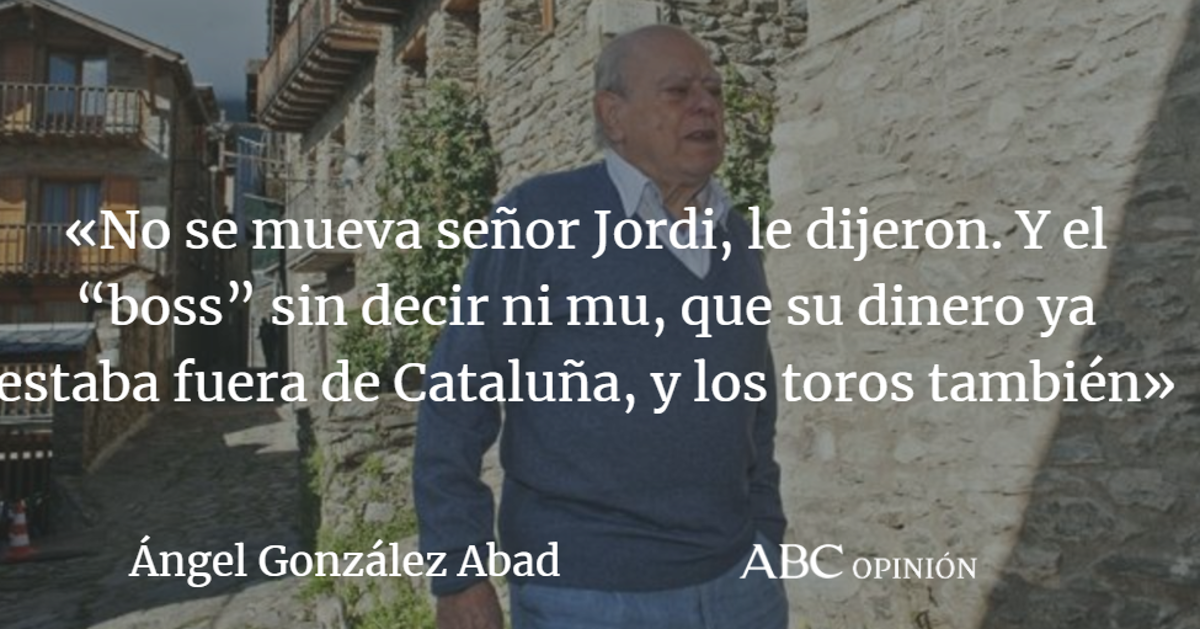 «No se mueva señor Jordi, le dijeron. Y el “boss” sin decir ni mu, que su dinero ya estaba fuera de Cataluña, y los toros también»

Ángel González Abad

ABC OPINIÓN